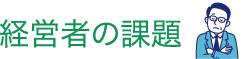 経営者の課題